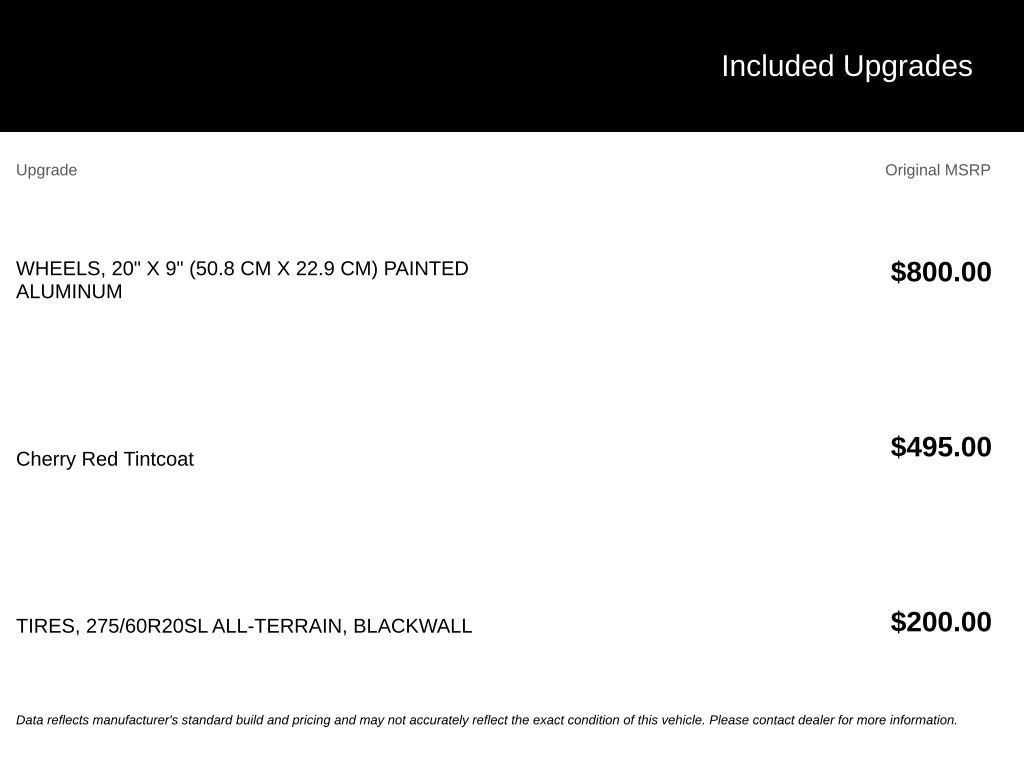 Included Upgrades

| Upgrade | Original MSRP |
|---|---|
| WHEELS, 20" X 9" (50.8 CM X 22.9 CM) PAINTED ALUMINUM | $800.00 |
| Cherry Red Tintcoat | $495.00 |
| TIRES, 275/60R20SL ALL-TERRAIN, BLACKWALL | $200.00 |

Data reflects manufacturer's standard build and pricing and may not accurately reflect the exact condition of this vehicle. Please contact dealer for more information.